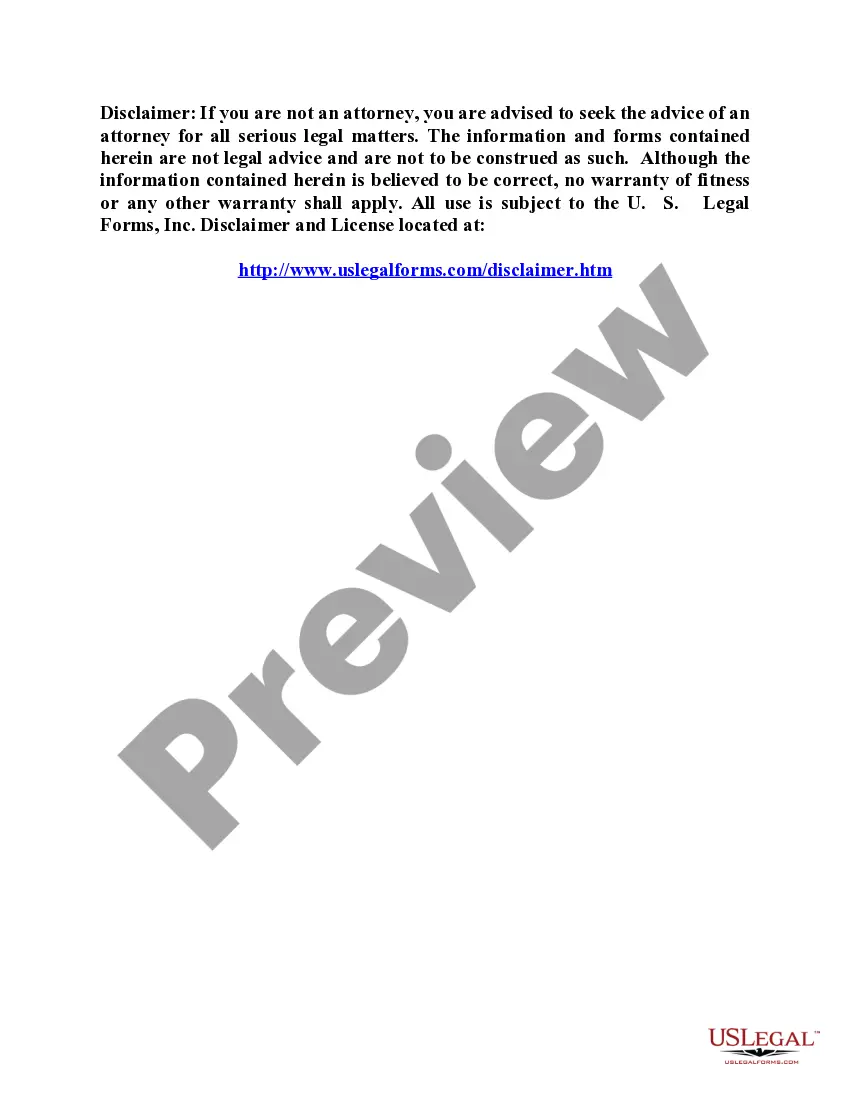 Disclaimer: If you are not an attorney, you are advised to seek the advice of an attorney for all serious legal matters. The information and forms contained herein are not legal advice and are not to be construed as such. Although the information contained herein is believed to be correct, no warranty of fitness or any other warranty shall apply. All use is subject to the U. S. Legal Forms, Inc. Disclaimer and License located at:

http://www.uslegalforms.com/disclaimer.htm

USLEGAL™
USLEGALFORMS.COM

Preview